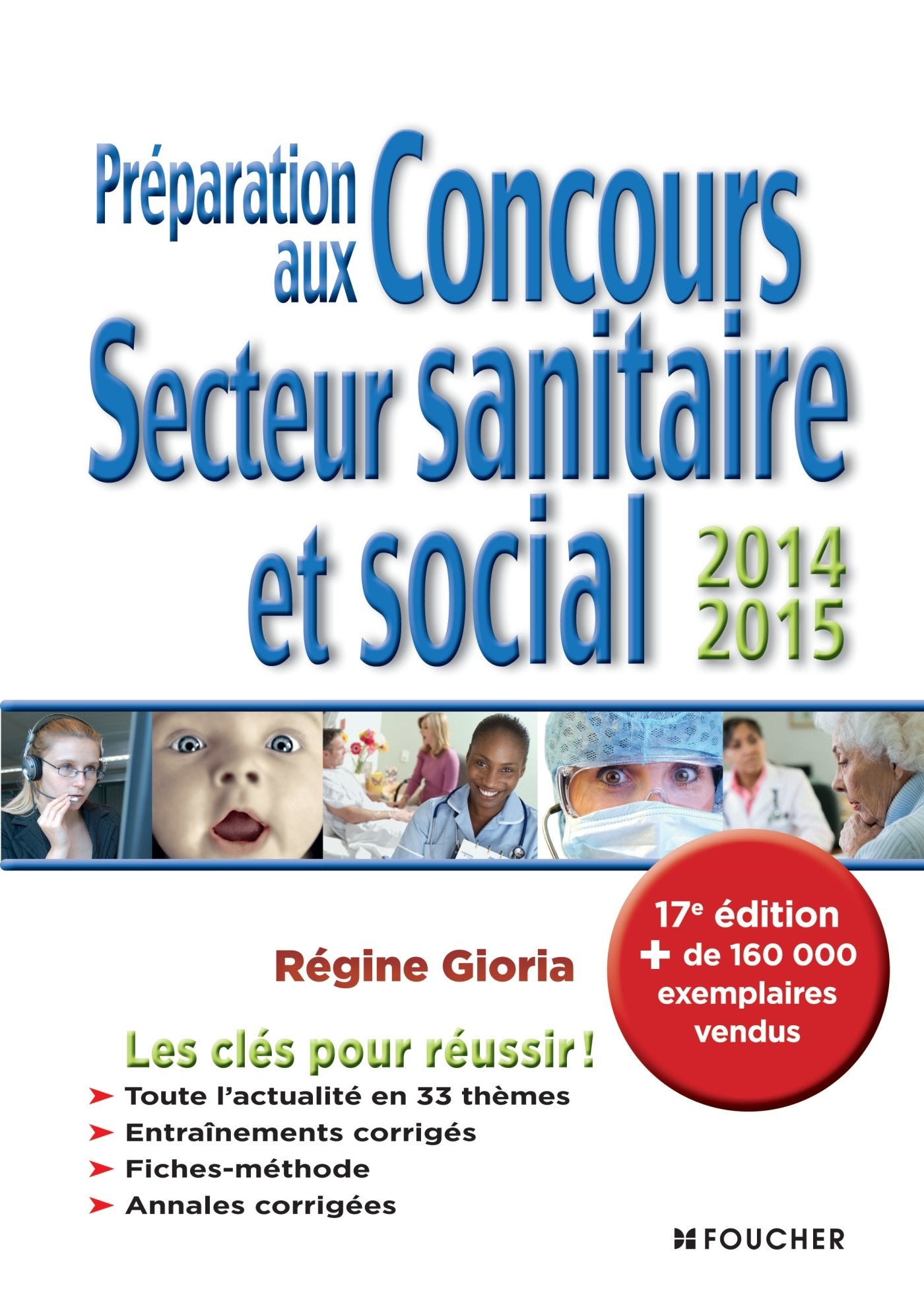 Préparation aux Concours Secteur sanitaire et social

2014
2015

17$^e$ édition
+ de 160 000 exemplaires vendus

Régine Gioria

Les clés pour réussir !

➤ Toute l'actualité en 33 thèmes
➤ Entraînements corrigés
➤ Fiches-méthode
➤ Annales corrigées

FOUCHER